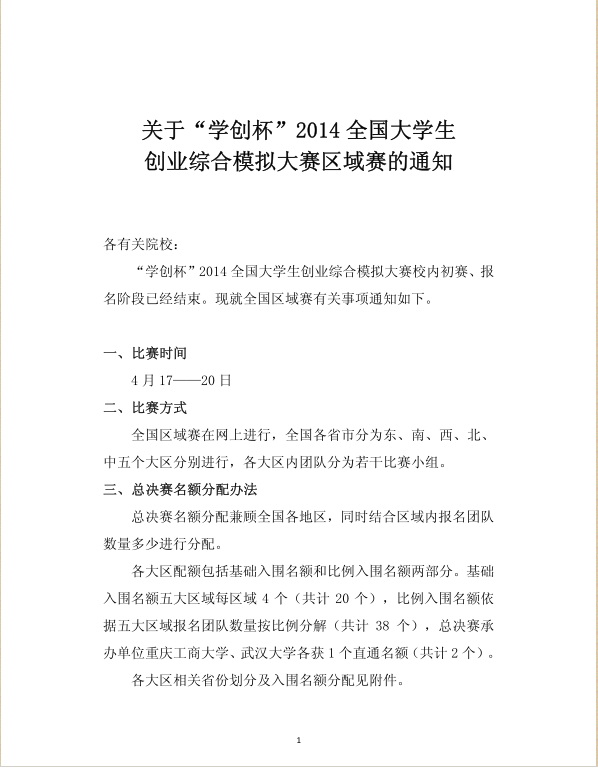 关于“学创杯”2014 全国大学生
创业综合模拟大赛区域赛的通知

各有关院校：

“学创杯”2014 全国大学生创业综合模拟大赛校内初赛、报名阶段已经结束。现就全国区域赛有关事项通知如下。

一、比赛时间

4 月 17——20 日

二、比赛方式

全国区域赛在网上进行，全国各省市分为东、南、西、北、中五个大区分别进行，各大区内团队分为若干比赛小组。

三、总决赛名额分配办法

总决赛名额分配兼顾全国各地区，同时结合区域内报名团队数量多少进行分配。

各大区配额包括基础入围名额和比例入围名额两部分。基础入围名额五大区域每区域 4 个（共计 20 个），比例入围名额依据五大区域报名团队数量按比例分解（共计 38 个），总决赛承办单位重庆工商大学、武汉大学各获 1 个直通名额（共计 2 个）。

各大区相关省份划分及入围名额分配见附件。

1